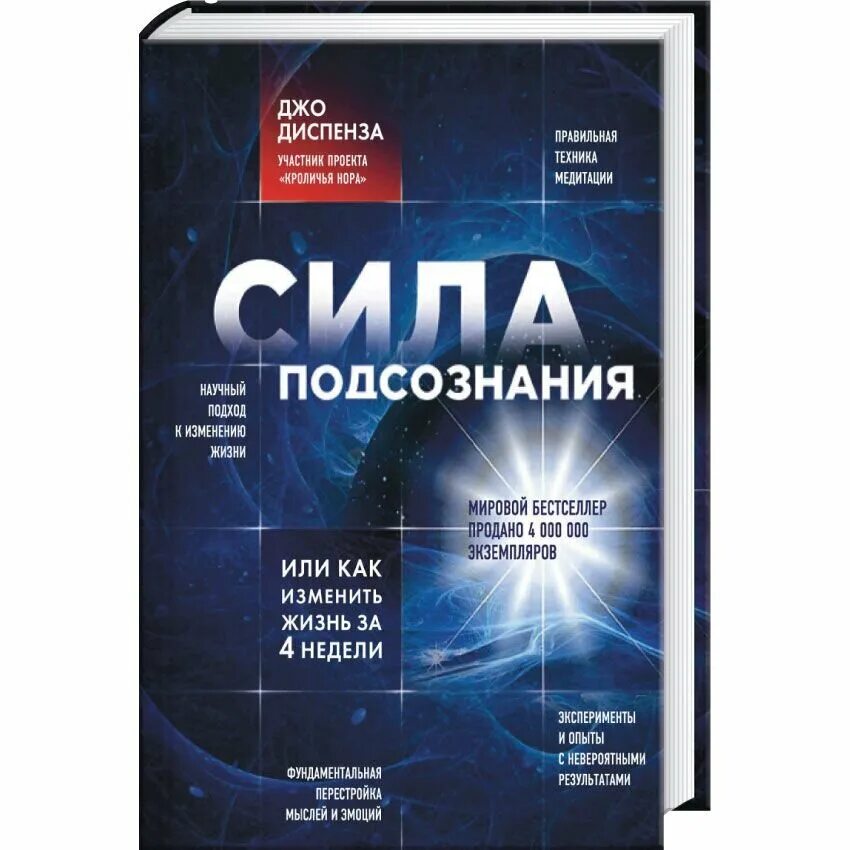 ДЖО ДИСПЕНЗА
УЧАСТНИК ПРОЕКТА «КРОЛИЧЬЯ НОРА»

ПРАВИЛЬНАЯ ТЕХНИКА МЕДИТАЦИИ

СИЛА
ПОДСОЗНАНИЯ

НАУЧНЫЙ ПОДХОД К ИЗМЕНЕНИЮ ЖИЗНИ

МИРОВОЙ БЕСТСЕЛЛЕР ПРОДАНО 4 000 000 ЭКЗЕМПЛЯРОВ

ИЛИ КАК ИЗМЕНИТЬ ЖИЗНЬ ЗА 4 НЕДЕЛИ

ЭКСПЕРИМЕНТЫ И ОПЫТЫ С НЕВЕРОЯТНЫМИ РЕЗУЛЬТАТАМИ

ФУНДАМЕНТАЛЬНАЯ ПЕРЕСТРОЙКА МЫСЛЕЙ И ЭМОЦИЙ